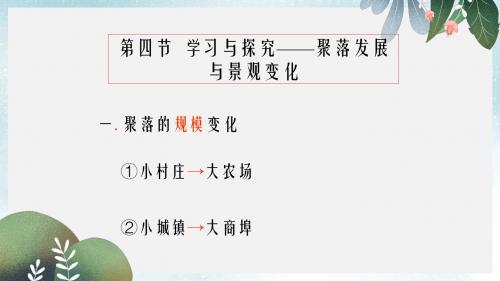 第四节 学习与探究——聚落发展与景观变化

一. 聚落的规模变化

①小村庄→大农场

②小城镇→大商埠